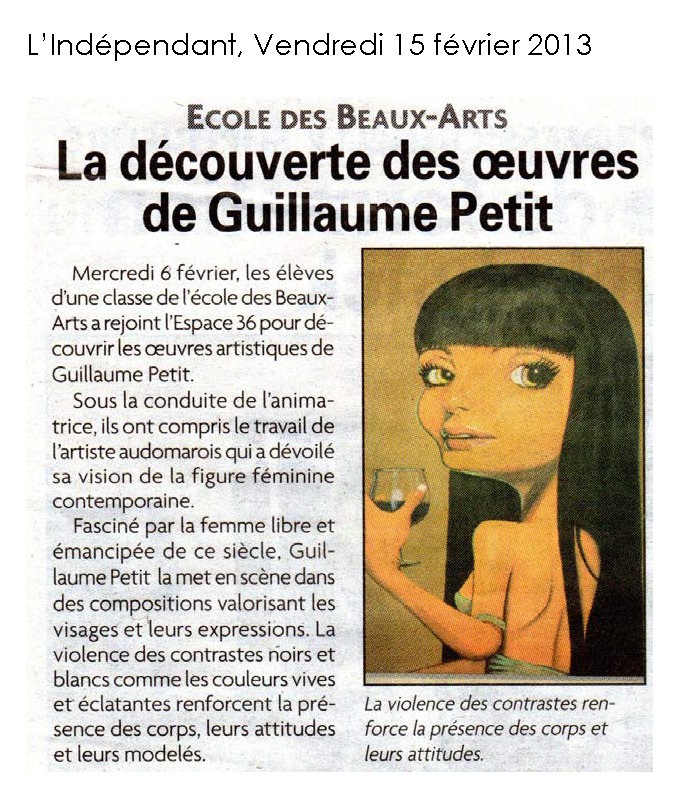 L'Indépendant, Vendredi 15 février 2013

ECOLE DES BEAUX-ARTS

La découverte des œuvres de Guillaume Petit

Mercredi 6 février, les élèves d'une classe de l'école des Beaux-Arts a rejoint l'Espace 36 pour découvrir les œuvres artistiques de Guillaume Petit.

Sous la conduite de l'animatrice, ils ont compris le travail de l'artiste audomarois qui a dévoilé sa vision de la figure féminine contemporaine.

Fasciné par la femme libre et émancipée de ce siècle, Guillaume Petit la met en scène dans des compositions valorisant les visages et leurs expressions. La violence des contrastes noirs et blancs comme les couleurs vives et éclatantes renforcent la présence des corps, leurs attitudes et leurs modelés.

La violence des contrastes renforce la présence des corps et leurs attitudes.